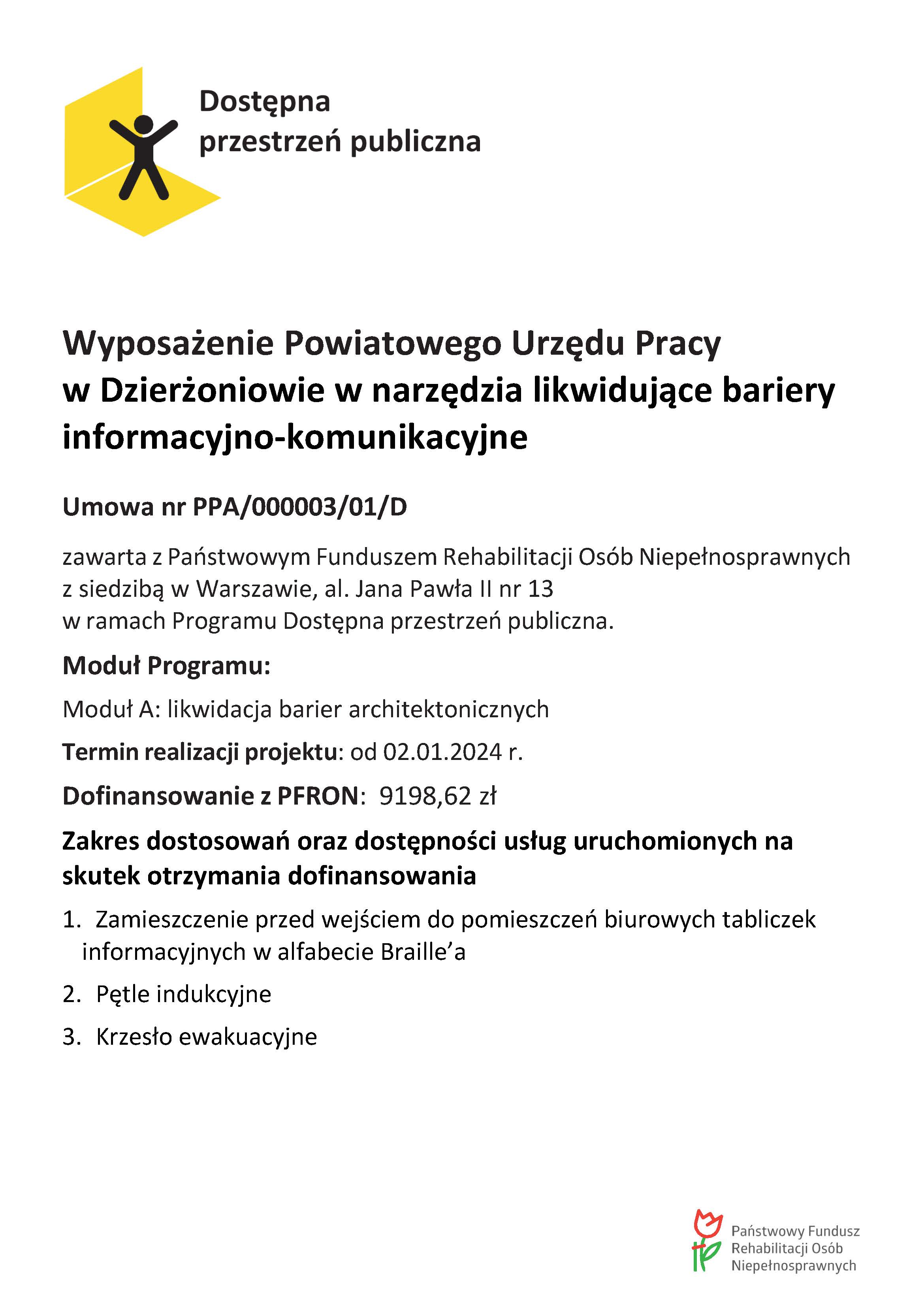 Dostępna
przestrzeń publiczna

Wyposażenie Powiatowego Urzędu Pracy w Dzierżoniowie w narzędzia likwidujące bariery informacyjno-komunikacyjne

Umowa nr PPA/000003/01/D

zawarta z Państwowym Funduszem Rehabilitacji Osób Niepełnosprawnych z siedzibą w Warszawie, al. Jana Pawła II nr 13
w ramach Programu Dostępna przestrzeń publiczna.

Moduł Programu:

Moduł A: likwidacja barier architektonicznych

Termin realizacji projektu: od 02.01.2024 r.

Dofinansowanie z PFRON: 9198,62 zł

Zakres dostosowań oraz dostępności usług uruchomionych na skutek otrzymania dofinansowania

1. Zamieszczenie przed wejściem do pomieszczeń biurowych tabliczek informacyjnych w alfabecie Braille'a

2. Pętle indukcyjne

3. Krzesło ewakuacyjne

Państwowy Fundusz Rehabilitacji Osób Niepełnosprawnych